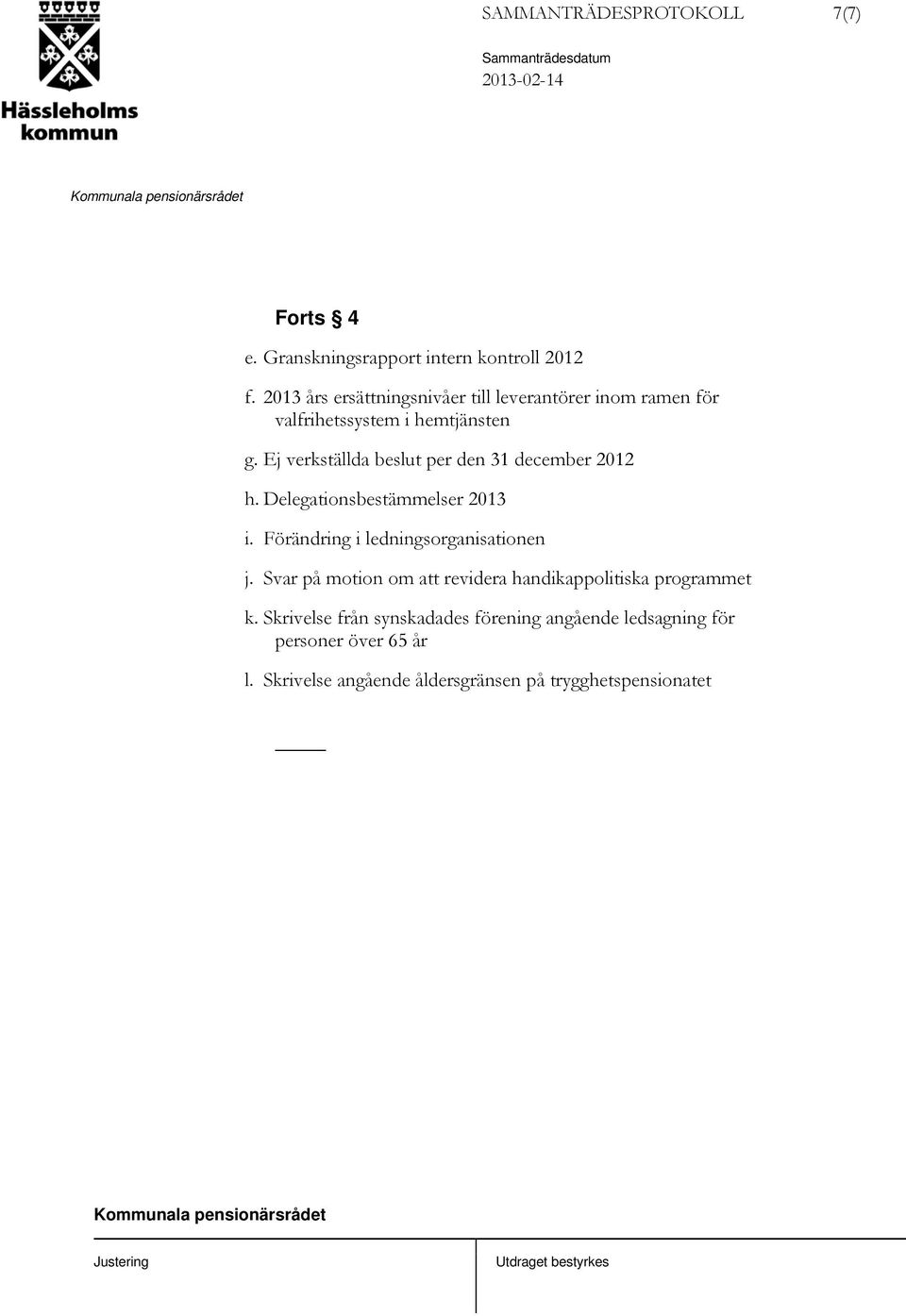 Hässleholms kommun

SAMMANTRÄDESPROTOKOLL 7(7)

Sammanträdesdatum
2013-02-14

Kommunala pensionärsrådet

Forts § 4

e. Granskningsrapport intern kontroll 2012

f. 2013 års ersättningsnivåer till leverantörer inom ramen för valfrihetssystem i hemtjänsten

g. Ej verkställda beslut per den 31 december 2012

h. Delegationsbestämmelser 2013

i. Förändring i ledningsorganisationen

j. Svar på motion om att revidera handikappolitiska programmet

k. Skrivelse från synskadades förening angående ledsagning för personer över 65 år

l. Skrivelse angående åldersgränsen på trygghetspensionatet

Kommunala pensionärsrådet

Justering

Utdraget bestyrkes